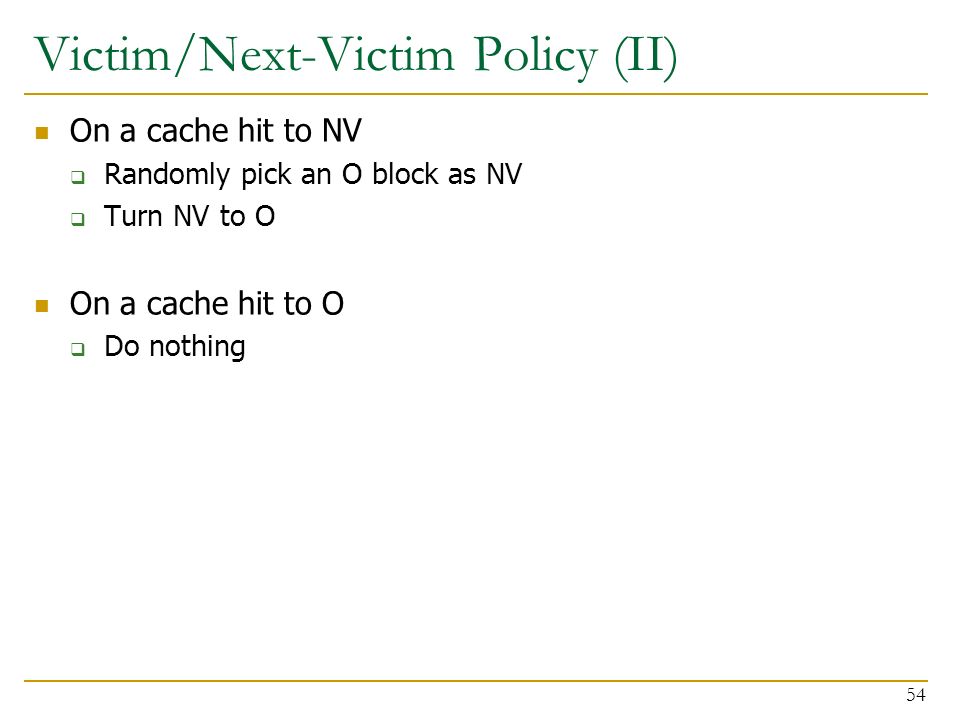 Victim/Next-Victim Policy (II)

- On a cache hit to NV
  - Randomly pick an O block as NV
  - Turn NV to O

- On a cache hit to O
  - Do nothing

54